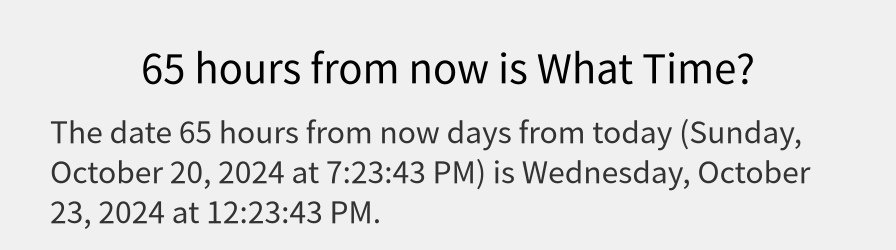 65 hours from now is What Time?

The date 65 hours from now days from today (Sunday, October 20, 2024 at 7:23:43 PM) is Wednesday, October 23, 2024 at 12:23:43 PM.